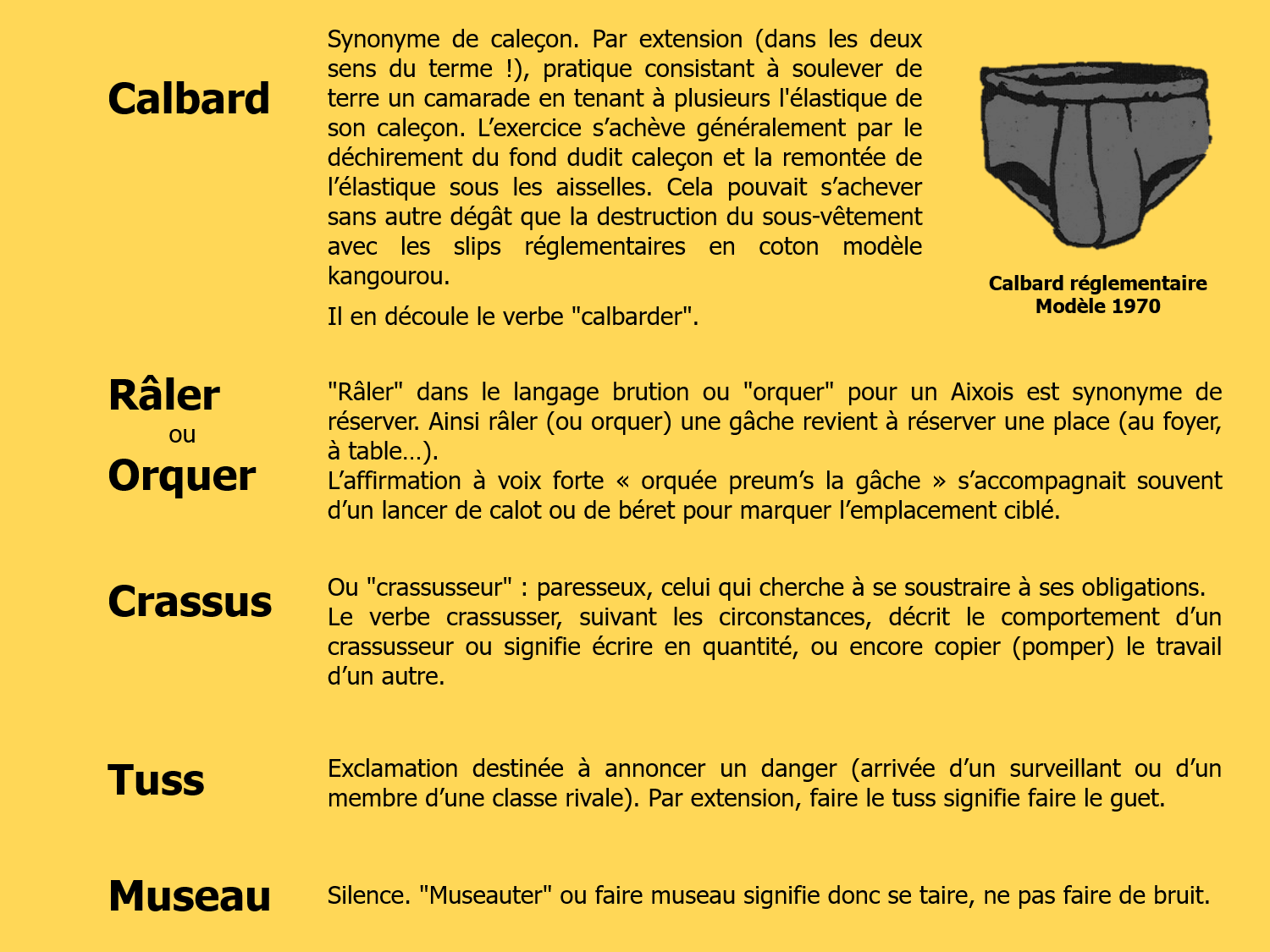 Calbard

Synonyme de caleçon. Par extension (dans les deux sens du terme !), pratique consistant à soulever de terre un camarade en tenant à plusieurs l'élastique de son caleçon. L’exercice s’achève généralement par le déchirement du fond dudit caleçon et la remontée de l’élastique sous les aisselles. Cela pouvait s’achever sans autre dégât que la destruction du sous-vêtement avec les slips réglementaires en coton modèle kangourou.

Il en découle le verbe "calbarder".

Calbard réglementaire
Modèle 1970

Râler
ou
Orquer

"Râler" dans le langage brution ou "orquer" pour un Aixois est synonyme de réserver. Ainsi râler (ou orquer) une gâche revient à réserver une place (au foyer, à table…).
L’affirmation à voix forte « orquée preum’s la gâche » s’accompagnait souvent d’un lancer de calot ou de béret pour marquer l’emplacement ciblé.

Crassus

Ou "crassusseur" : paresseux, celui qui cherche à se soustraire à ses obligations.
Le verbe crassusser, suivant les circonstances, décrit le comportement d’un crassusseur ou signifie écrire en quantité, ou encore copier (pomper) le travail d’un autre.

Tuss

Exclamation destinée à annoncer un danger (arrivée d’un surveillant ou d’un membre d’une classe rivale). Par extension, faire le tuss signifie faire le guet.

Museau

Silence. "Museauter" ou faire museau signifie donc se taire, ne pas faire de bruit.